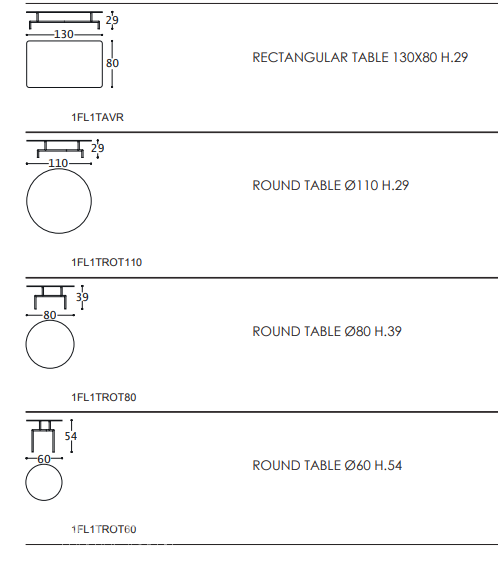 29
130
80
RECTANGULAR TABLE 130X80 H.29
1FL1TAVR

29
110
ROUND TABLE Ø110 H.29
1FL1TROT110

39
80
ROUND TABLE Ø80 H.39
1FL1TROT80

54
60
ROUND TABLE Ø60 H.54
1FL1TROT60